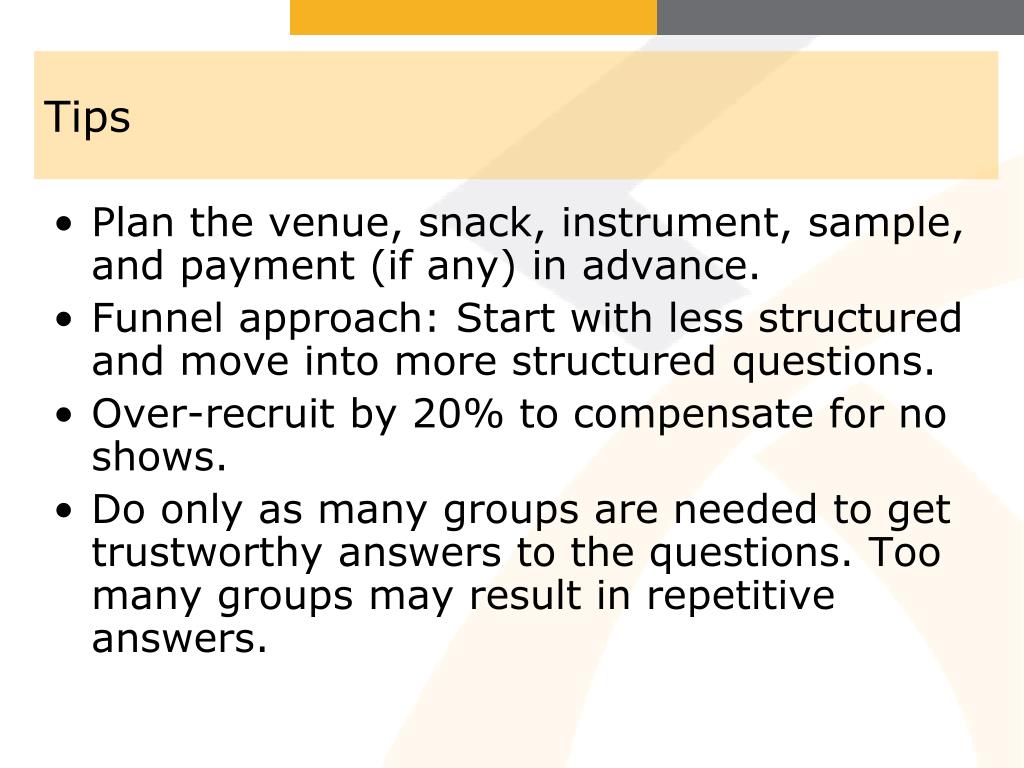 Tips

• Plan the venue, snack, instrument, sample, and payment (if any) in advance.
• Funnel approach: Start with less structured and move into more structured questions.
• Over-recruit by 20% to compensate for no shows.
• Do only as many groups are needed to get trustworthy answers to the questions. Too many groups may result in repetitive answers.